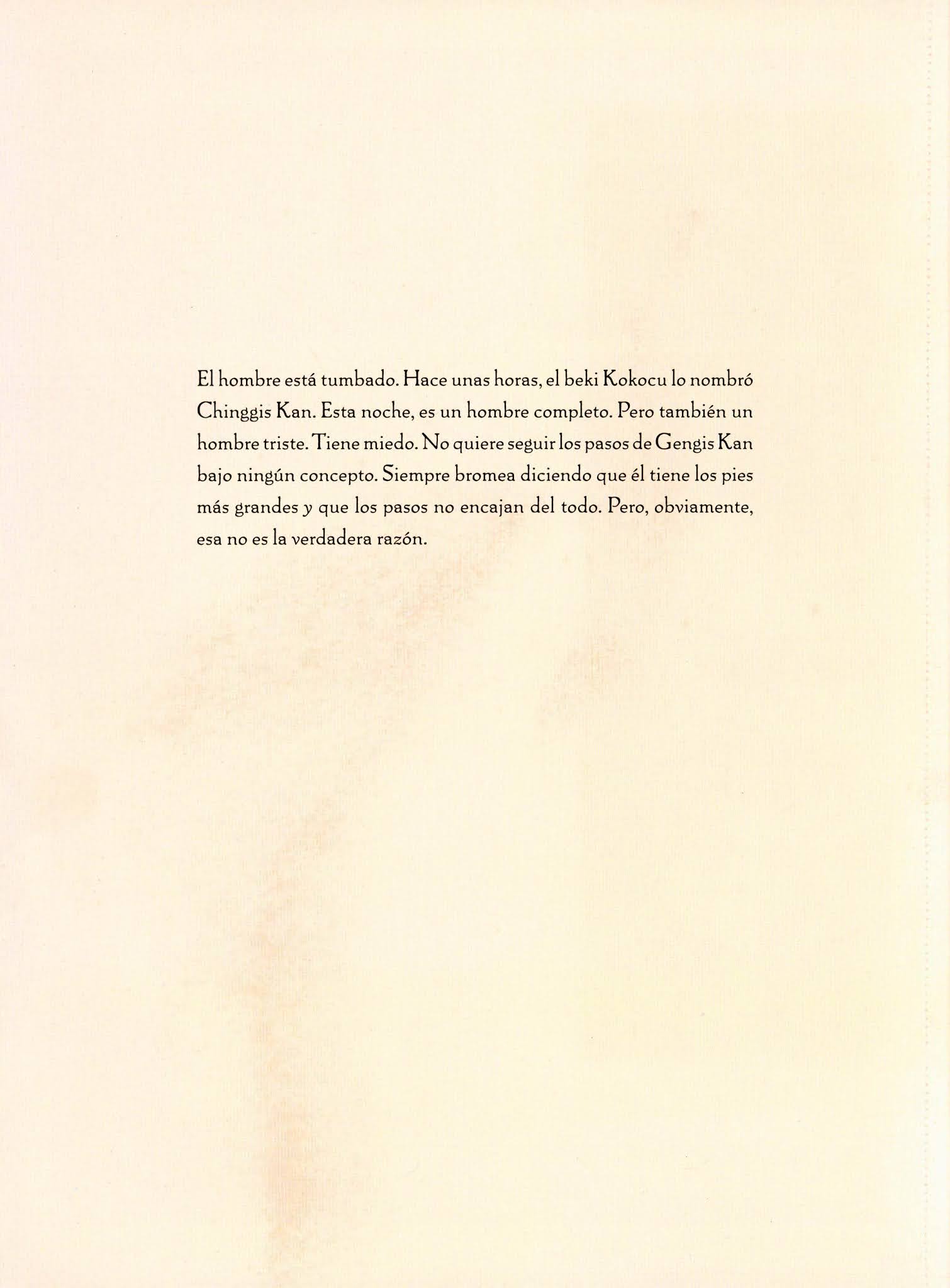 El hombre está tumbado. Hace unas horas, el beki Kokocu lo nombró Chinggis Kan. Esta noche, es un hombre completo. Pero también un hombre triste. Tiene miedo. No quiere seguir los pasos de Gengis Kan bajo ningún concepto. Siempre bromea diciendo que él tiene los pies más grandes y que los pasos no encajan del todo. Pero, obviamente, esa no es la verdadera razón.